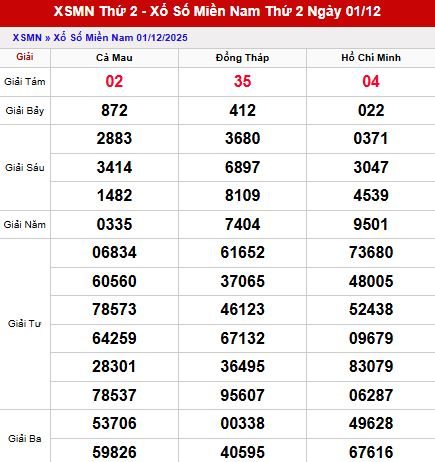 XSMN Thứ 2 - Xổ Số Miền Nam Thứ 2 Ngày 01/12

XSMN » Xổ Số Miền Nam 01/12/2025

| Giải | Cà Mau | Đồng Tháp | Hồ Chí Minh |
|---|---|---|---|
| Giải Tám | 02 | 35 | 04 |
| Giải Bảy | 872 | 412 | 022 |
| Giải Sáu | 2883 | 3680 | 0371 |
| | 3414 | 6897 | 3047 |
| | 1482 | 8109 | 4539 |
| Giải Năm | 0335 | 7404 | 9501 |
| Giải Tư | 06834 | 61652 | 73680 |
| | 60560 | 37065 | 48005 |
| | 78573 | 46123 | 52438 |
| | 64259 | 67132 | 09679 |
| | 28301 | 36495 | 83079 |
| | 78537 | 95607 | 06287 |
| Giải Ba | 53706 | 00338 | 49628 |
| | 59826 | 40595 | 67616 |